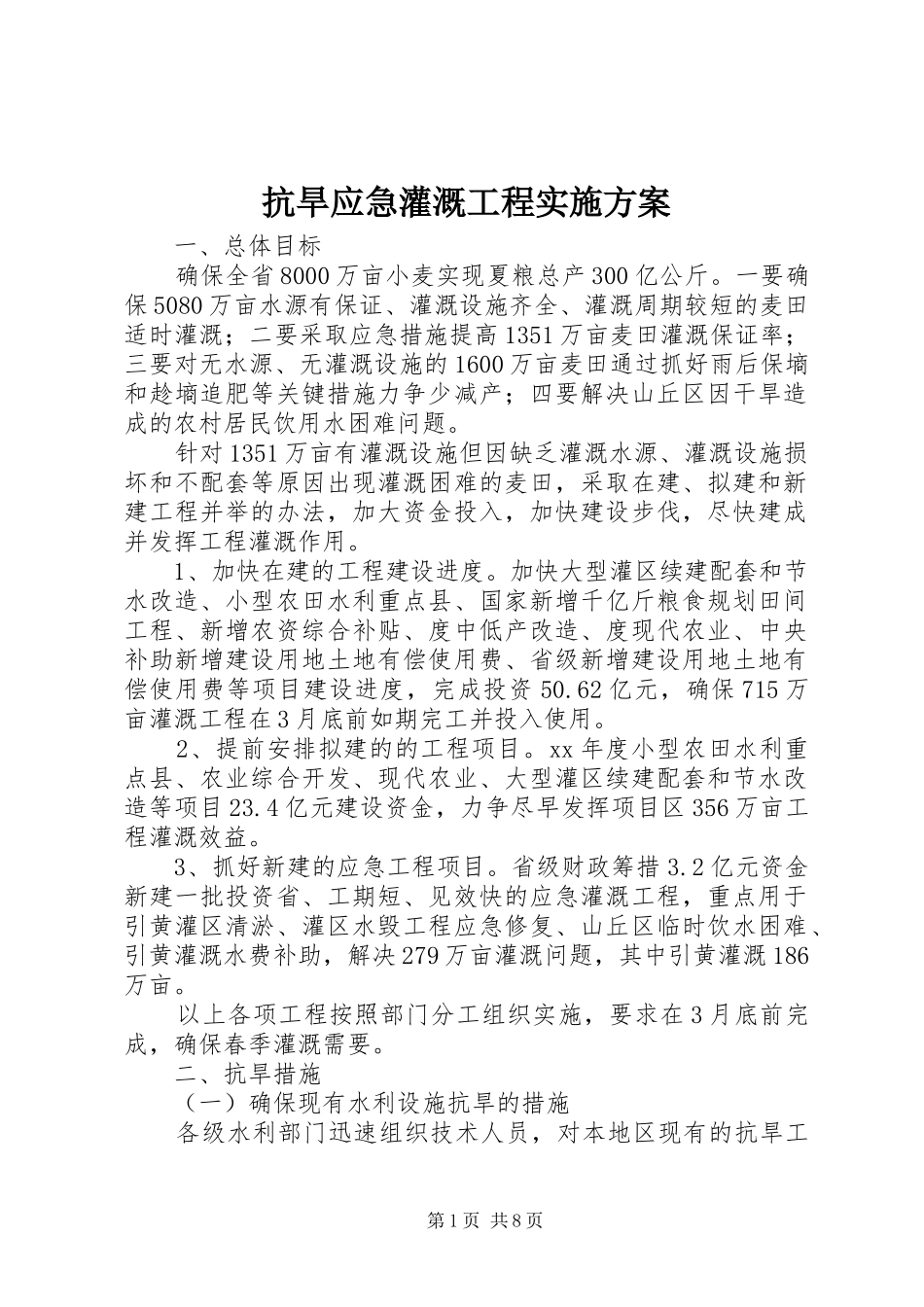 抗旱应急灌溉工程实施方案

一、总体目标

确保全省8000万亩小麦实现夏粮总产300亿公斤。一要确保5080万亩水源有保证、灌溉设施齐全、灌溉周期较短的麦田适时灌溉；二要采取应急措施提高1351万亩麦田灌溉保证率；三要对无水源、无灌溉设施的1600万亩麦田通过抓好雨后保墒和趁墒追肥等关键措施力争少减产；四要解决山丘区因干旱造成的农村居民饮用水困难问题。

针对1351万亩有灌溉设施但因缺乏灌溉水源、灌溉设施损坏和不配套等原因出现灌溉困难的麦田，采取在建、拟建和新建工程并举的办法，加大资金投入，加快建设步伐，尽快建成并发挥工程灌溉作用。

1、加快在建的工程建设进度。加快大型灌区续建配套和节水改造、小型农田水利重点县、国家新增千亿斤粮食规划田间工程、新增农资综合补贴、度中低产改造、度现代农业、中央补助新增建设用地土地有偿使用费、省级新增建设用地土地有偿使用费等项目建设进度，完成投资50.62亿元，确保715万亩灌溉工程在3月底前如期完工并投入使用。

2、提前安排拟建的的工程项目。xx年度小型农田水利重点县、农业综合开发、现代农业、大型灌区续建配套和节水改造等项目23.4亿元建设资金，力争尽早发挥项目区356万亩工程灌溉效益。

3、抓好新建的应急工程项目。省级财政筹措3.2亿元资金新建一批投资省、工期短、见效快的应急灌溉工程，重点用于引黄灌区清淤、灌区水毁工程应急修复、山丘区临时饮水困难、引黄灌溉水费补助，解决279万亩灌溉问题，其中引黄灌溉186万亩。

以上各项工程按照部门分工组织实施，要求在3月底前完成，确保春季灌溉需要。

二、抗旱措施

（一）确保现有水利设施抗旱的措施

各级水利部门迅速组织技术人员，对本地区现有的抗旱工

第1页 共8页